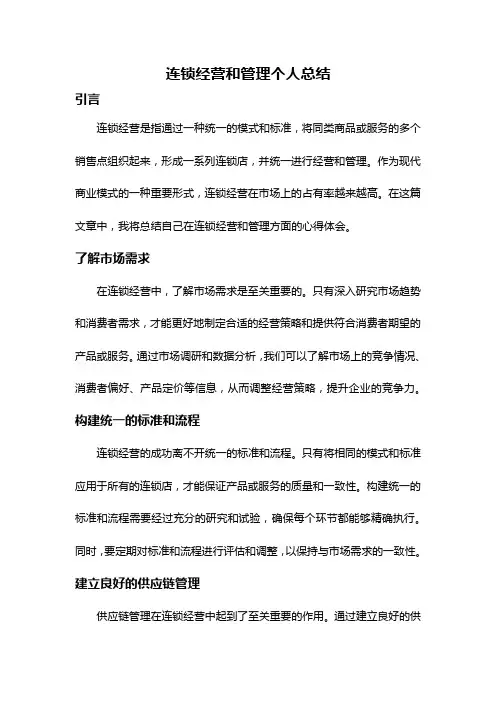 连锁经营和管理个人总结

引言

连锁经营是指通过一种统一的模式和标准，将同类商品或服务的多个销售点组织起来，形成一系列连锁店，并统一进行经营和管理。作为现代商业模式的一种重要形式，连锁经营在市场上的占有率越来越高。在这篇文章中，我将总结自己在连锁经营和管理方面的心得体会。

了解市场需求

在连锁经营中，了解市场需求是至关重要的。只有深入研究市场趋势和消费者需求，才能更好地制定合适的经营策略和提供符合消费者期望的产品或服务。通过市场调研和数据分析，我们可以了解市场上的竞争情况、消费者偏好、产品定价等信息，从而调整经营策略，提升企业的竞争力。

构建统一的标准和流程

连锁经营的成功离不开统一的标准和流程。只有将相同的模式和标准应用于所有的连锁店，才能保证产品或服务的质量和一致性。构建统一的标准和流程需要经过充分的研究和试验，确保每个环节都能够精确执行。同时，要定期对标准和流程进行评估和调整，以保持与市场需求的一致性。

建立良好的供应链管理

供应链管理在连锁经营中起到了至关重要的作用。通过建立良好的供